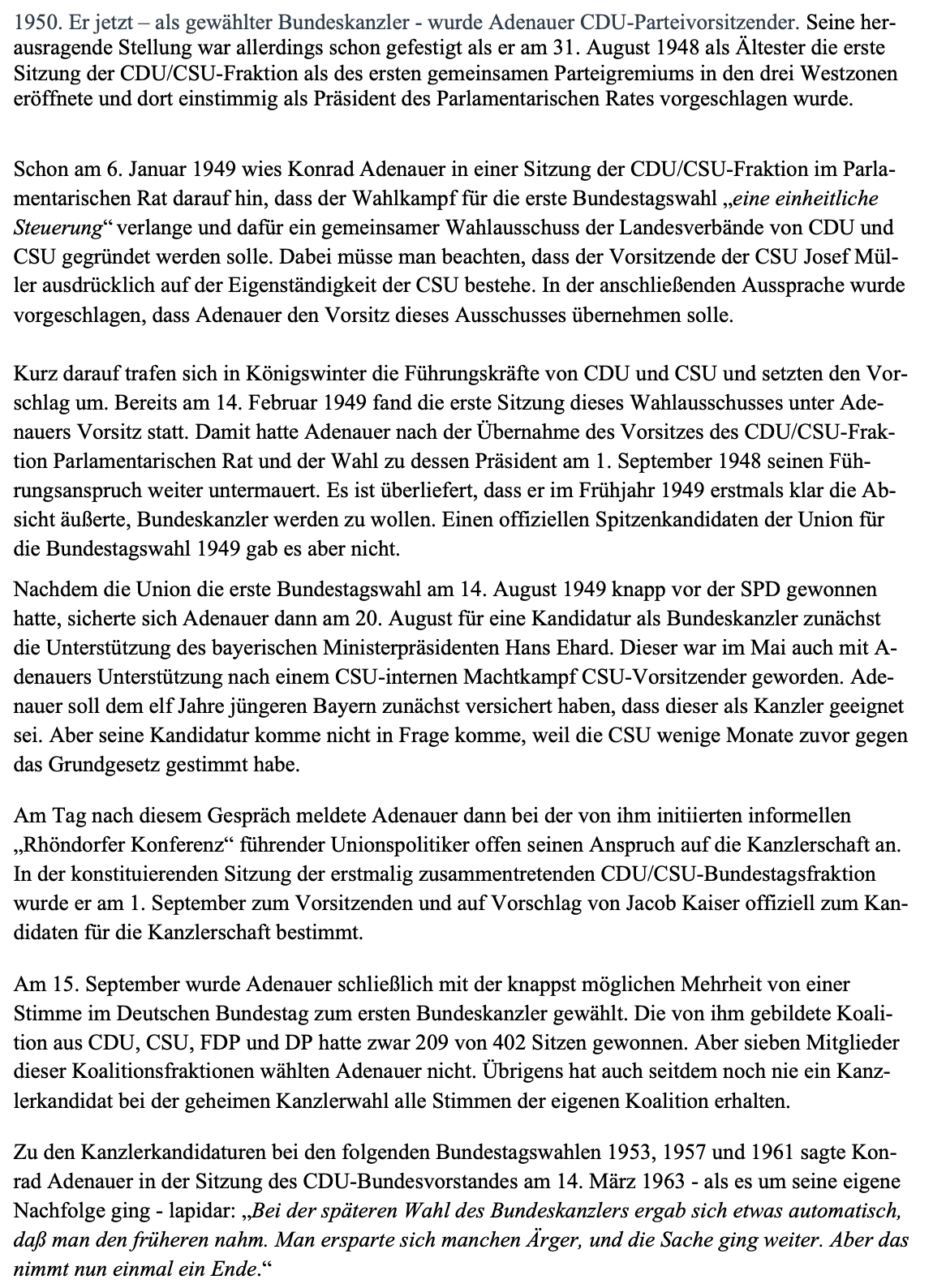 1950. Er jetzt – als gewählter Bundeskanzler - wurde Adenauer CDU-Parteivorsitzender. Seine herausragende Stellung war allerdings schon gefestigt als er am 31. August 1948 als Ältester die erste Sitzung der CDU/CSU-Fraktion als des ersten gemeinsamen Parteigremiums in den drei Westzonen eröffnete und dort einstimmig als Präsident des Parlamentarischen Rates vorgeschlagen wurde.

Schon am 6. Januar 1949 wies Konrad Adenauer in einer Sitzung der CDU/CSU-Fraktion im Parlamentarischen Rat darauf hin, dass der Wahlkampf für die erste Bundestagswahl „eine einheitliche Steuerung“ verlange und dafür ein gemeinsamer Wahlausschuss der Landesverbände von CDU und CSU gegründet werden solle. Dabei müsse man beachten, dass der Vorsitzende der CSU Josef Müller ausdrücklich auf der Eigenständigkeit der CSU bestehe. In der anschließenden Aussprache wurde vorgeschlagen, dass Adenauer den Vorsitz dieses Ausschusses übernehmen solle.

Kurz darauf trafen sich in Königswinter die Führungskräfte von CDU und CSU und setzten den Vorschlag um. Bereits am 14. Februar 1949 fand die erste Sitzung dieses Wahlausschusses unter Adenauers Vorsitz statt. Damit hatte Adenauer nach der Übernahme des Vorsitzes des CDU/CSU-Fraktion Parlamentarischen Rat und der Wahl zu dessen Präsident am 1. September 1948 seinen Führungsanspruch weiter untermauert. Es ist überliefert, dass er im Frühjahr 1949 erstmals klar die Absicht äußerte, Bundeskanzler werden zu wollen. Einen offiziellen Spitzenkandidaten der Union für die Bundestagswahl 1949 gab es aber nicht.

Nachdem die Union die erste Bundestagswahl am 14. August 1949 knapp vor der SPD gewonnen hatte, sicherte sich Adenauer dann am 20. August für eine Kandidatur als Bundeskanzler zunächst die Unterstützung des bayerischen Ministerpräsidenten Hans Ehard. Dieser war im Mai auch mit Adenauers Unterstützung nach einem CSU-internen Machtkampf CSU-Vorsitzender geworden. Adenauer soll dem elf Jahre jüngeren Bayern zunächst versichert haben, dass dieser als Kanzler geeignet sei. Aber seine Kandidatur komme nicht in Frage komme, weil die CSU wenige Monate zuvor gegen das Grundgesetz gestimmt habe.

Am Tag nach diesem Gespräch meldete Adenauer dann bei der von ihm initiierten informellen „Rhöndorfer Konferenz“ führender Unionspolitiker offen seinen Anspruch auf die Kanzlerschaft an. In der konstituierenden Sitzung der erstmalig zusammentretenden CDU/CSU-Bundestagsfraktion wurde er am 1. September zum Vorsitzenden und auf Vorschlag von Jacob Kaiser offiziell zum Kandidaten für die Kanzlerschaft bestimmt.

Am 15. September wurde Adenauer schließlich mit der knappst möglichen Mehrheit von einer Stimme im Deutschen Bundestag zum ersten Bundeskanzler gewählt. Die von ihm gebildete Koalition aus CDU, CSU, FDP und DP hatte zwar 209 von 402 Sitzen gewonnen. Aber sieben Mitglieder dieser Koalitionsfraktionen wählten Adenauer nicht. Übrigens hat auch seitdem noch nie ein Kanzlerkandidat bei der geheimen Kanzlerwahl alle Stimmen der eigenen Koalition erhalten.

Zu den Kanzlerkandidaturen bei den folgenden Bundestagswahlen 1953, 1957 und 1961 sagte Konrad Adenauer in der Sitzung des CDU-Bundesvorstandes am 14. März 1963 - als es um seine eigene Nachfolge ging - lapidar: „Bei der späteren Wahl des Bundeskanzlers ergab sich etwas automatisch, daß man den früheren nahm. Man ersparte sich manchen Ärger, und die Sache ging weiter. Aber das nimmt nun einmal ein Ende.“